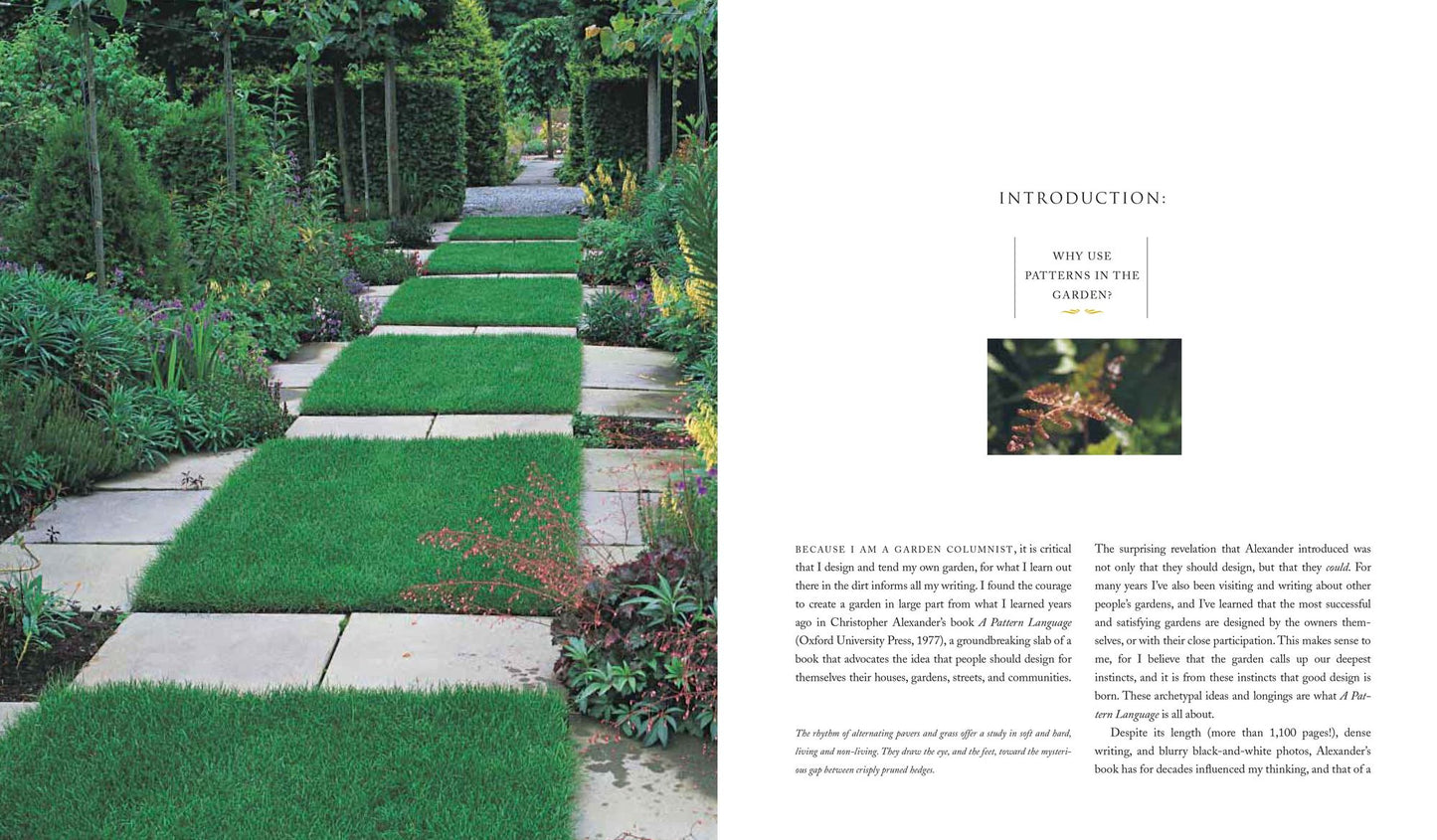 INTRODUCTION:

WHY USE PATTERNS IN THE GARDEN?

BECAUSE I AM A GARDEN COLUMNIST, it is critical that I design and tend my own garden, for what I learn out there in the dirt informs all my writing. I found the courage to create a garden in large part from what I learned years ago in Christopher Alexander's book A Pattern Language (Oxford University Press, 1977), a groundbreaking slab of a book that advocates the idea that people should design for themselves their houses, gardens, streets, and communities.

The rhythm of alternating pavers and grass offer a study in soft and hard, living and non-living. They draw the eye, and the feet, toward the mysterious gap between crisply pruned hedges.

The surprising revelation that Alexander introduced was not only that they should design, but that they could. For many years I've also been visiting and writing about other people's gardens, and I've learned that the most successful and satisfying gardens are designed by the owners themselves, or with their close participation. This makes sense to me, for I believe that the garden calls up our deepest instincts, and it is from these instincts that good design is born. These archetypal ideas and longings are what A Pattern Language is all about.

Despite its length (more than 1,100 pages!), dense writing, and blurry black-and-white photos, Alexander's book has for decades influenced my thinking, and that of a